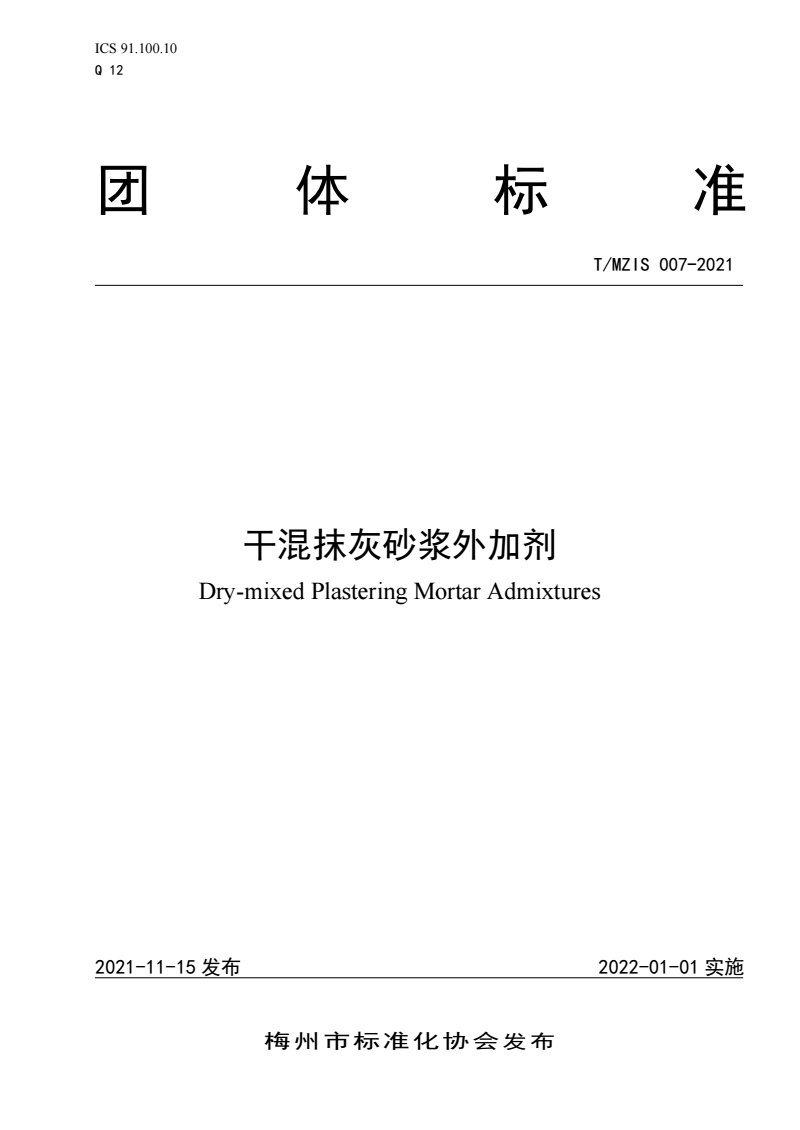 ICS 91.100.10
Q 12

团 体 标 准

T/MZIS 007-2021

干混抹灰砂浆外加剂
Dry-mixed Plastering Mortar Admixtures

2021-11-15 发布

2022-01-01 实施

梅州市标准化协会发布